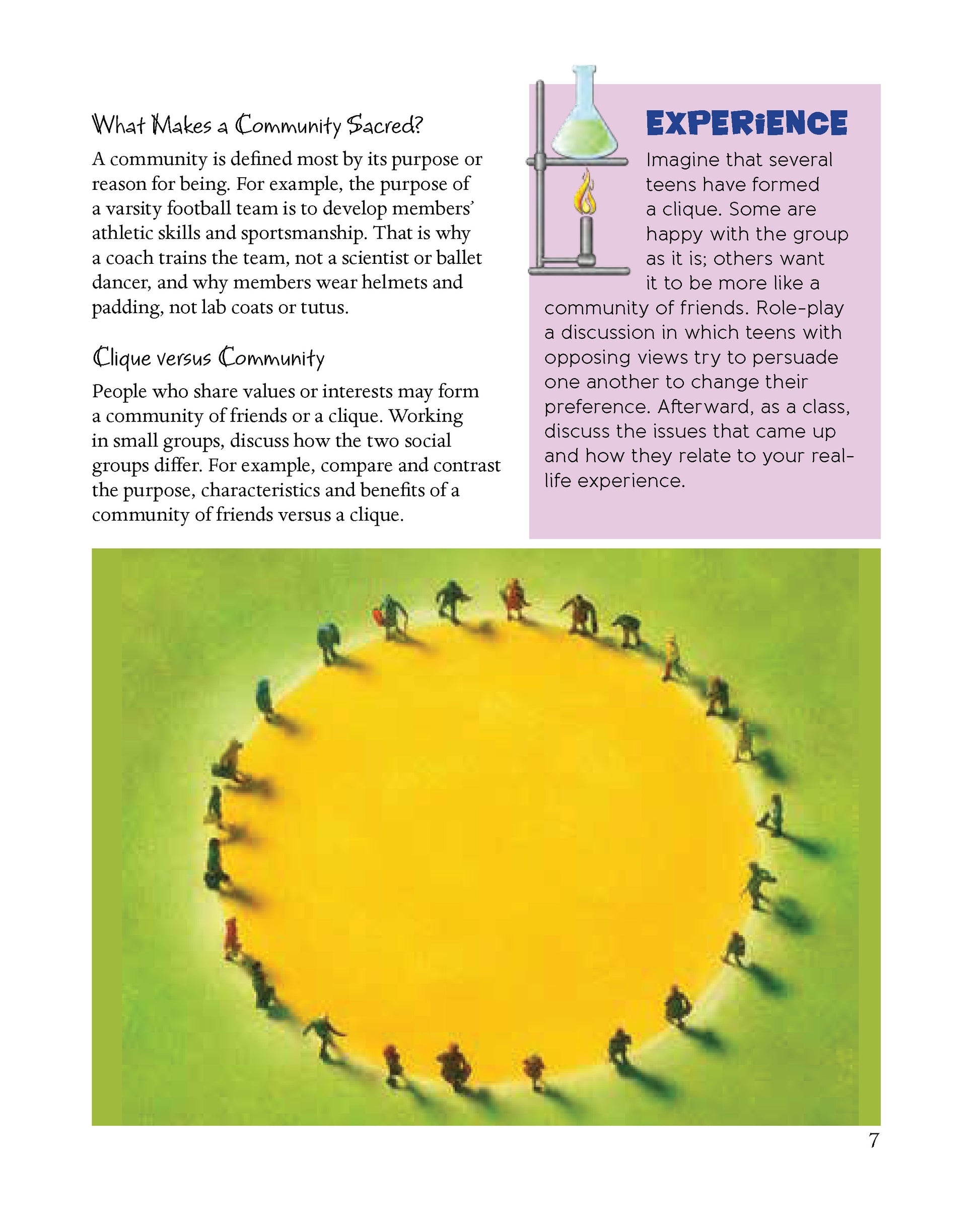 What Makes a Community Sacred?

A community is defined most by its purpose or reason for being. For example, the purpose of a varsity football team is to develop members' athletic skills and sportsmanship. That is why a coach trains the team, not a scientist or ballet dancer, and why members wear helmets and padding, not lab coats or tutus.

Clique versus Community

People who share values or interests may form a community of friends or a clique. Working in small groups, discuss how the two social groups differ. For example, compare and contrast the purpose, characteristics and benefits of a community of friends versus a clique.

EXPERiENCE

Imagine that several teens have formed a clique. Some are happy with the group as it is; others want it to be more like a community of friends. Role-play a discussion in which teens with opposing views try to persuade one another to change their preference. Afterward, as a class, discuss the issues that came up and how they relate to your real-life experience.

7